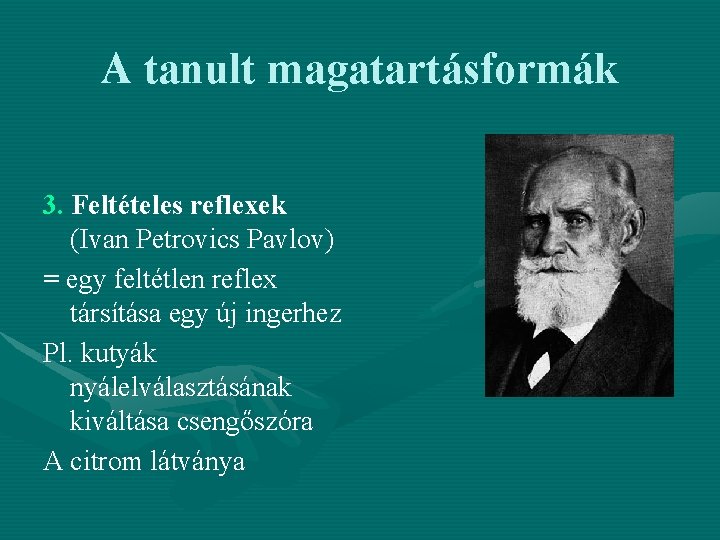 A tanult magatartásformák

3. Feltételes reflexek
(Ivan Petrovics Pavlov)

= egy feltétlen reflex társítása egy új ingerhez

Pl. kutyák nyálelválasztásának kiváltása csengőszóra

A citrom látványa